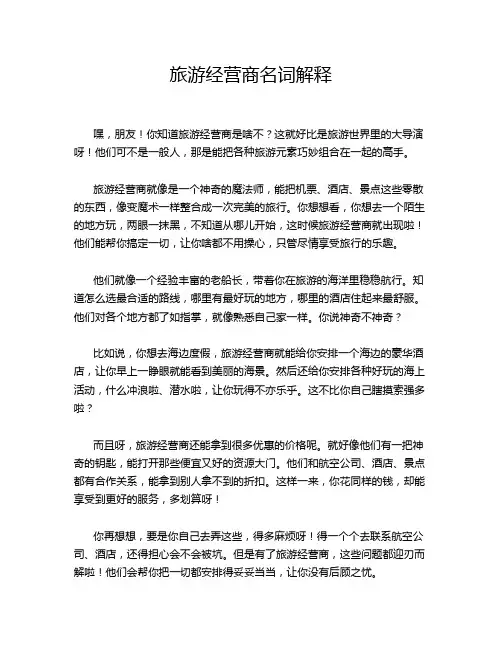 旅游经营商名词解释

嘿，朋友！你知道旅游经营商是啥不？这就好比是旅游世界里的大导演呀！他们可不是一般人，那是能把各种旅游元素巧妙组合在一起的高手。

旅游经营商就像是一个神奇的魔法师，能把机票、酒店、景点这些零散的东西，像变魔术一样整合成一次完美的旅行。你想想看，你想去一个陌生的地方玩，两眼一抹黑，不知道从哪儿开始，这时候旅游经营商就出现啦！他们能帮你搞定一切，让你啥都不用操心，只管尽情享受旅行的乐趣。

他们就像一个经验丰富的老船长，带着你在旅游的海洋里稳稳航行。知道怎么选最合适的路线，哪里有最好玩的地方，哪里的酒店住起来最舒服。他们对各个地方都了如指掌，就像熟悉自己家一样。你说神奇不神奇？

比如说，你想去海边度假，旅游经营商就能给你安排一个海边的豪华酒店，让你早上一睁眼就能看到美丽的海景。然后还给你安排各种好玩的海上活动，什么冲浪啦、潜水啦，让你玩得不亦乐乎。这不比你自己瞎摸索强多啦？

而且呀，旅游经营商还能拿到很多优惠的价格呢。就好像他们有一把神奇的钥匙，能打开那些便宜又好的资源大门。他们和航空公司、酒店、景点都有合作关系，能拿到别人拿不到的折扣。这样一来，你花同样的钱，却能享受到更好的服务，多划算呀！

你再想想，要是你自己去弄这些，得多麻烦呀！得一个个去联系航空公司、酒店，还得担心会不会被坑。但是有了旅游经营商，这些问题都迎刃而解啦！他们会帮你把一切都安排得妥妥当当，让你没有后顾之忧。